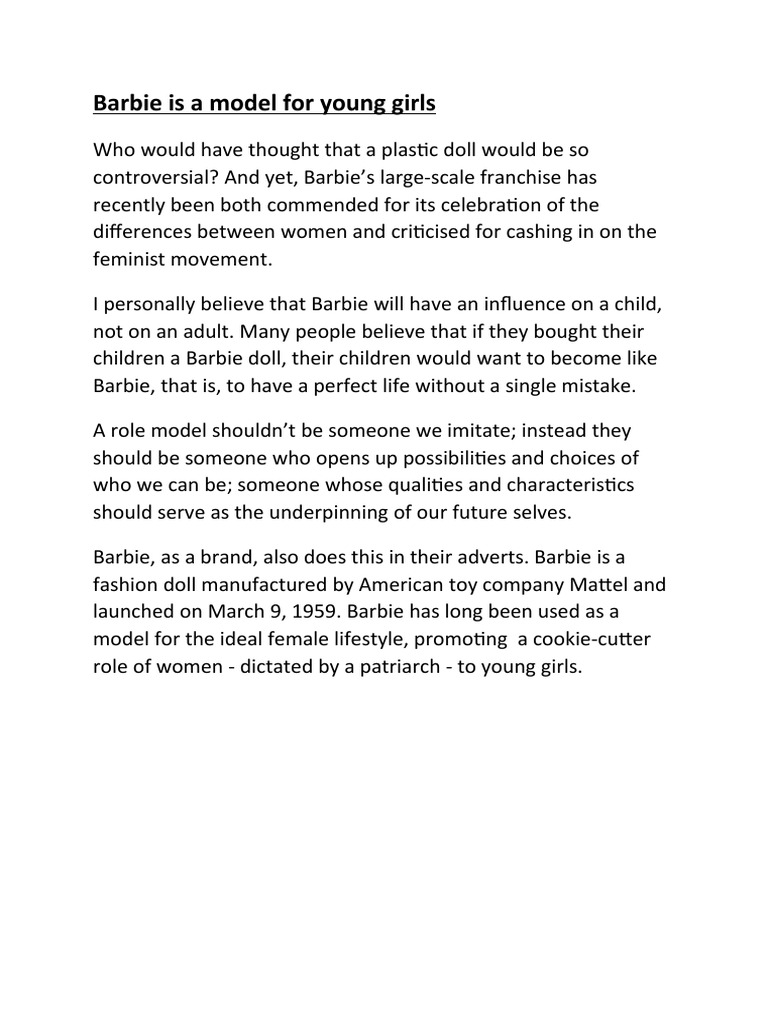 Barbie is a model for young girls

Who would have thought that a plastic doll would be so controversial? And yet, Barbie's large-scale franchise has recently been both commended for its celebration of the differences between women and criticised for cashing in on the feminist movement.

I personally believe that Barbie will have an influence on a child, not on an adult. Many people believe that if they bought their children a Barbie doll, their children would want to become like Barbie, that is, to have a perfect life without a single mistake.

A role model shouldn't be someone we imitate; instead they should be someone who opens up possibilities and choices of who we can be; someone whose qualities and characteristics should serve as the underpinning of our future selves.

Barbie, as a brand, also does this in their adverts. Barbie is a fashion doll manufactured by American toy company Mattel and launched on March 9, 1959. Barbie has long been used as a model for the ideal female lifestyle, promoting a cookie-cutter role of women - dictated by a patriarch - to young girls.